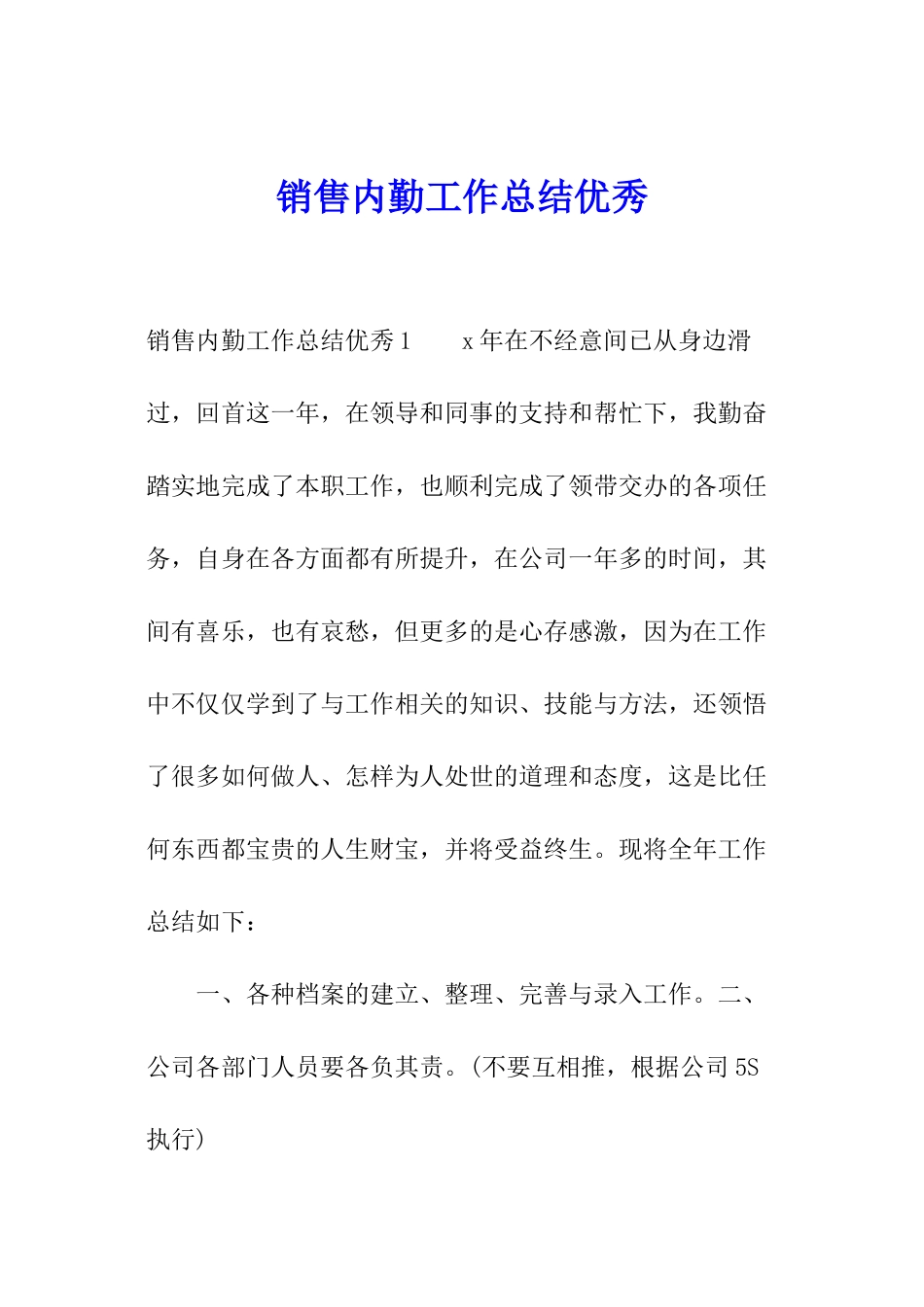 销售内勤工作总结优秀

销售内勤工作总结优秀1　　x年在不经意间已从身边滑过，回首这一年，在领导和同事的支持和帮忙下，我勤奋踏实地完成了本职工作，也顺利完成了领带交办的各项任务，自身在各方面都有所提升，在公司一年多的时间，其间有喜乐，也有哀愁，但更多的是心存感激，因为在工作中不仅仅学到了与工作相关的知识、技能与方法，还领悟了很多如何做人、怎样为人处世的道理和态度，这是比任何东西都宝贵的人生财宝，并将受益终生。现将全年工作总结如下：

一、各种档案的建立、整理、完善与录入工作。二、公司各部门人员要各负其责。(不要互相推，根据公司5S执行)